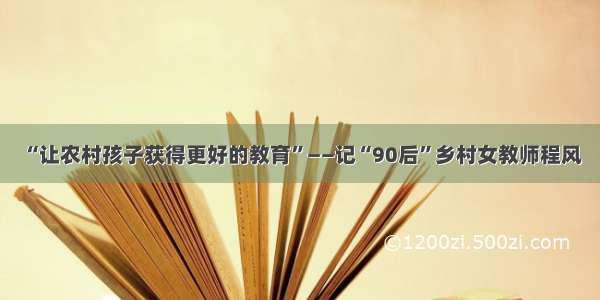 “让农村孩子获得更好的教育”——记“90后”乡村女教师程风

©1200zi.500zi.com